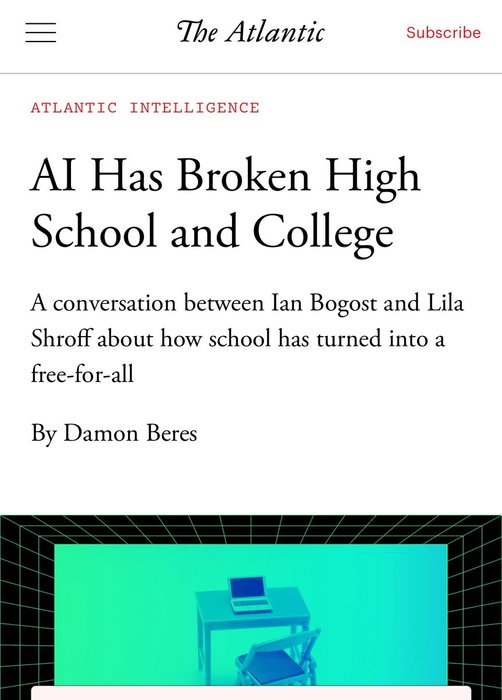 The Atlantic

Subscribe

ATLANTIC INTELLIGENCE

AI Has Broken High School and College

A conversation between Ian Bogost and Lila Shroff about how school has turned into a free-for-all

By Damon Beres